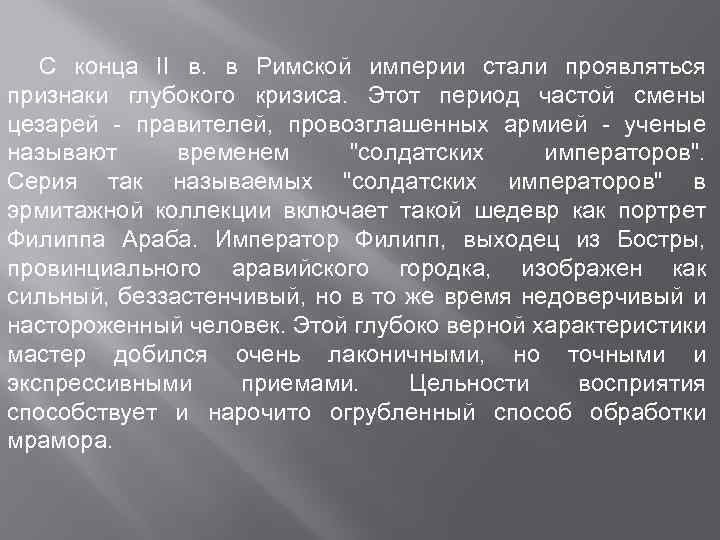 С конца II в. в Римской империи стали проявляться признаки глубокого кризиса. Этот период частой смены цезарей - правителей, провозглашенных армией - ученые называют временем "солдатских императоров". Серия так называемых "солдатских императоров" в эрмитажной коллекции включает такой шедевр как портрет Филиппа Араба. Император Филипп, выходец из Бостры, провинциального аравийского городка, изображен как сильный, беззастенчивый, но в то же время недоверчивый и настороженный человек. Этой глубоко верной характеристики мастер добился очень лаконичными, но точными и экспрессивными приемами. Цельности восприятия способствует и нарочито огрубленный способ обработки мрамора.